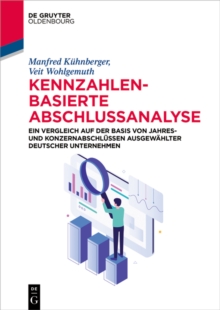 DE GRUYTER
OLDENBOURG

Manfred Kühnberger,
Veit Wohlgemuth

KENNZAHLEN-BASIERTE ABSCHLUSSANALYSE

EIN VERGLEICH AUF DER BASIS VON JAHRES- UND KONZERNABSCHLÜSSEN AUSGEWÄHLTER DEUTSCHER UNTERNEHMEN

DE
G